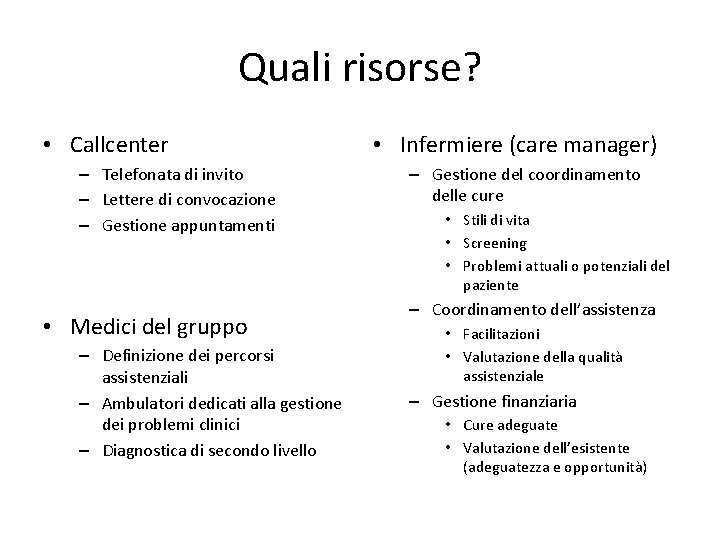 Quali risorse?

• Callcenter
– Telefonata di invito
– Lettere di convocazione
– Gestione appuntamenti

• Medici del gruppo
– Definizione dei percorsi assistenziali
– Ambulatori dedicati alla gestione dei problemi clinici
– Diagnostica di secondo livello

• Infermiere (care manager)
– Gestione del coordinamento delle cure
• Stili di vita
• Screening
• Problemi attuali o potenziali del paziente
– Coordinamento dell'assistenza
• Facilitazioni
• Valutazione della qualità assistenziale
– Gestione finanziaria
• Cure adeguate
• Valutazione dell'esistente (adeguatezza e opportunità)